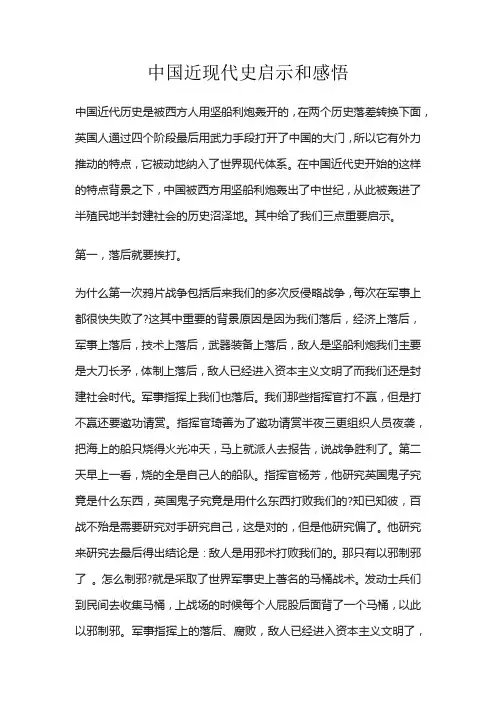 中国近现代史启示和感悟

中国近代历史是被西方人用坚船利炮轰开的，在两个历史落差转换下面，英国人通过四个阶段最后用武力手段打开了中国的大门，所以它有外力推动的特点，它被动地纳入了世界现代体系。在中国近代史开始的这样的特点背景之下，中国被西方用坚船利炮轰出了中世纪，从此被轰进了半殖民地半封建社会的历史沼泽地。其中给了我们三点重要启示。

第一，落后就要挨打。

为什么第一次鸦片战争包括后来我们的多次反侵略战争，每次在军事上都很快失败了?这其中重要的背景原因是因为我们落后，经济上落后，军事上落后，技术上落后，武器装备上落后，敌人是坚船利炮我们主要是大刀长矛，体制上落后，敌人已经进入资本主义文明了而我们还是封建社会时代。军事指挥上我们也落后。我们那些指挥官打不赢，但是打不赢还要邀功请赏。指挥官琦善为了邀功请赏半夜三更组织人员夜袭，把海上的船只烧得火光冲天，马上就派人去报告，说战争胜利了。第二天早上一看，烧的全是自己人的船队。指挥官杨芳，他研究英国鬼子究竟是什么东西，英国鬼子究竟是用什么东西打败我们的?知已知彼，百战不殆是需要研究对手研究自己，这是对的，但是他研究偏了。他研究来研究去最后得出结论是：敌人是用邪术打败我们的。那只有以邪制邪了 。怎么制邪?就是采取了世界军事史上著名的马桶战术。发动士兵们到民间去收集马桶，上战场的时候每个人屁股后面背了一个马桶，以此以邪制邪。军事指挥上的落后、腐败，敌人已经进入资本主义文明了，